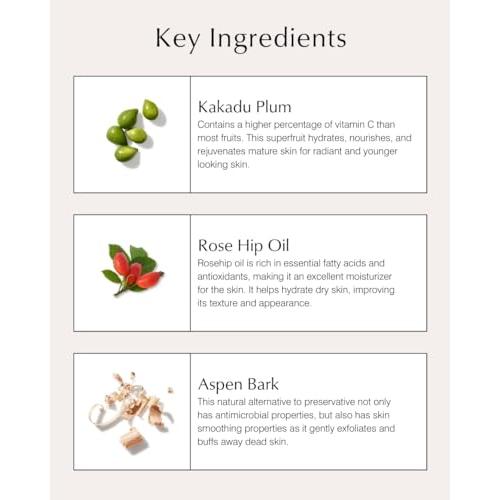 Key Ingredients

Kakadu Plum
Contains a higher percentage of vitamin C than most fruits. This superfruit hydrates, nourishes, and rejuvenates mature skin for radiant and younger looking skin.

Rose Hip Oil
Rosehip oil is rich in essential fatty acids and antioxidants, making it an excellent moisturizer for the skin. It helps hydrate dry skin, improving its texture and appearance.

Aspen Bark
This natural alternative to preservative not only has antimicrobial properties, but also has skin smoothing properties as it gently exfoliates and buffs away dead skin.